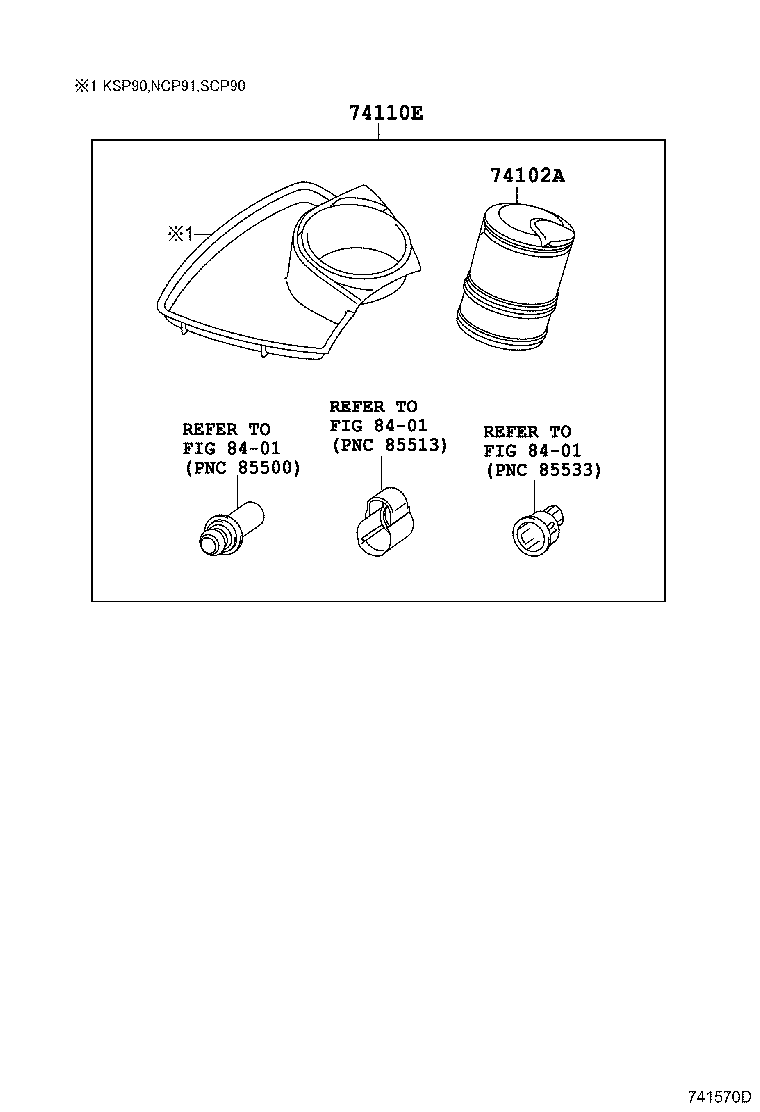 ※1 KSP90,NCP91,SCP90

74110E

74102A

※1

REFER TO
FIG 84-01
(PNC 85500)

REFER TO
FIG 84-01
(PNC 85513)

REFER TO
FIG 84-01
(PNC 85533)

741570D